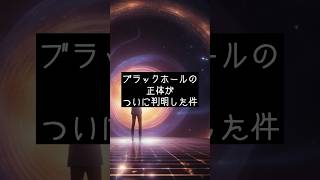 ブラックホールの
正体が
ついに判明した件